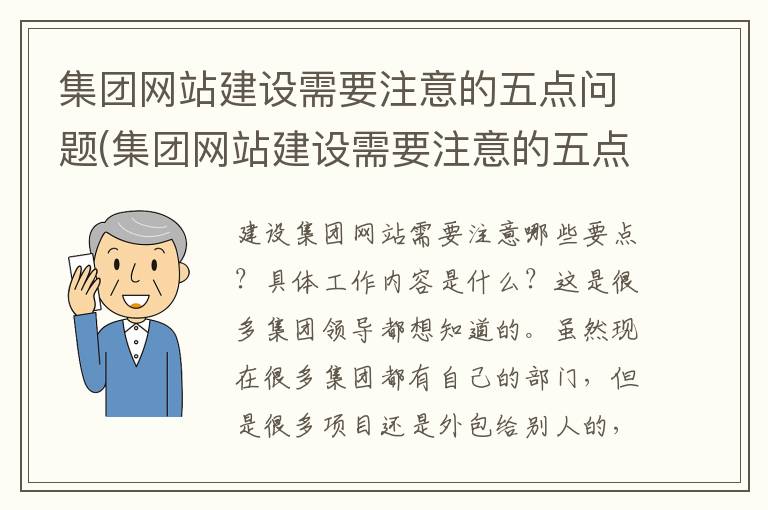 集团网站建设需要注意的五点问题(集团网站建设需要注意的五点

建设集团网站需要注意哪些要点？具体工作内容是什么？这是很多集团领导都想知道的。虽然现在很多集团都有自己的部门，但是很多项目还是外包给别人的，